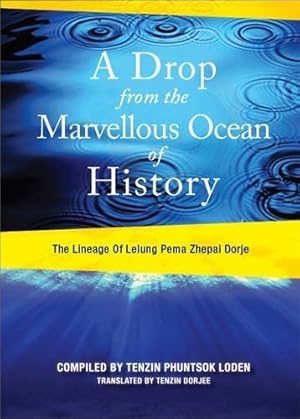 A Drop
from the
Marvellous Ocean
of
History

The Lineage Of Lelung Pema Zhepai Dorje

COMPILED BY TENZIN PHUNTSOK LODEN
TRANSLATED BY TENZIN DORJEE